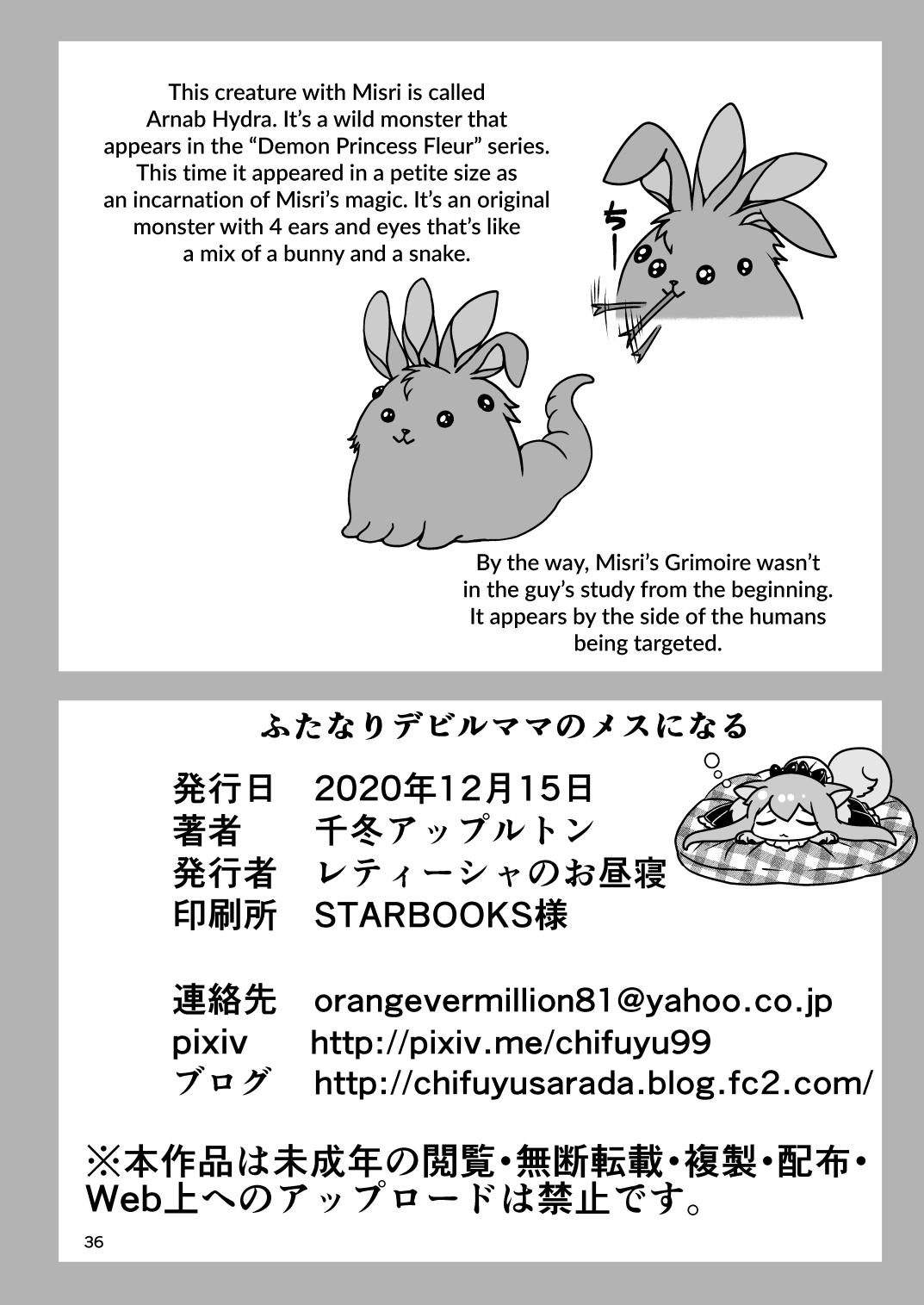 This creature with Misri is called Arnab Hydra. It's a wild monster that appears in the "Demon Princess Fleur" series. This time it appeared in a petite size as an incarnation of Misri's magic. It's an original monster with 4 ears and eyes that's like a mix of a bunny and a snake.

ちー

By the way, Misri's Grimoire wasn't in the guy's study from the beginning. It appears by the side of the humans being targeted.

ふたなりデビルママのメスになる

発行日 2020年12月15日
著者 千冬アップルトン
発行者 レティーシャのお昼寝
印刷所 STARBOOKS様

連絡先 orangevermillion81@yahoo.co.jp
pixiv http://pixiv.me/chifuyu99
ブログ http://chifuyusarada.blog.fc2.com/

※本作品は未成年の閲覧・無断転載・複製・配布・Web上へのアップロードは禁止です。

36